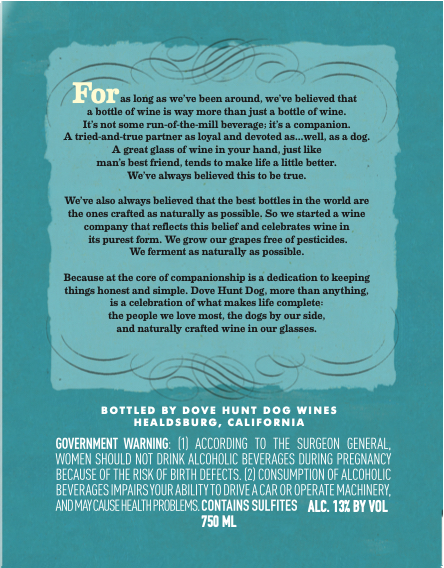 For as long as we've been around, we've believed that a bottle of wine is way more than just a bottle of wine. It's not some run-of-the-mill beverage; it's a companion. A tried-and-true partner as loyal and devoted as...well, as a dog. A great glass of wine in your hand, just like man's best friend, tends to make life a little better. We've always believed this to be true.

We've also always believed that the best bottles in the world are the ones crafted as naturally as possible. So we started a wine company that reflects this belief and celebrates wine in its purest form. We grow our grapes free of pesticides. We ferment as naturally as possible.

Because at the core of companionship is a dedication to keeping things honest and simple. Dove Hunt Dog, more than anything, is a celebration of what makes life complete: the people we love most, the dogs by our side, and naturally crafted wine in our glasses.

BOTTLED BY DOVE HUNT DOG WINES
HEALDSBURG, CALIFORNIA

GOVERNMENT WARNING: (1) ACCORDING TO THE SURGEON GENERAL, WOMEN SHOULD NOT DRINK ALCOHOLIC BEVERAGES DURING PREGNANCY BECAUSE OF THE RISK OF BIRTH DEFECTS. (2) CONSUMPTION OF ALCOHOLIC BEVERAGES IMPAIRS YOUR ABILITY TO DRIVE A CAR OR OPERATE MACHINERY, AND MAY CAUSE HEALTH PROBLEMS. CONTAINS SULFITES ALC. 13% BY VOL

750 ML